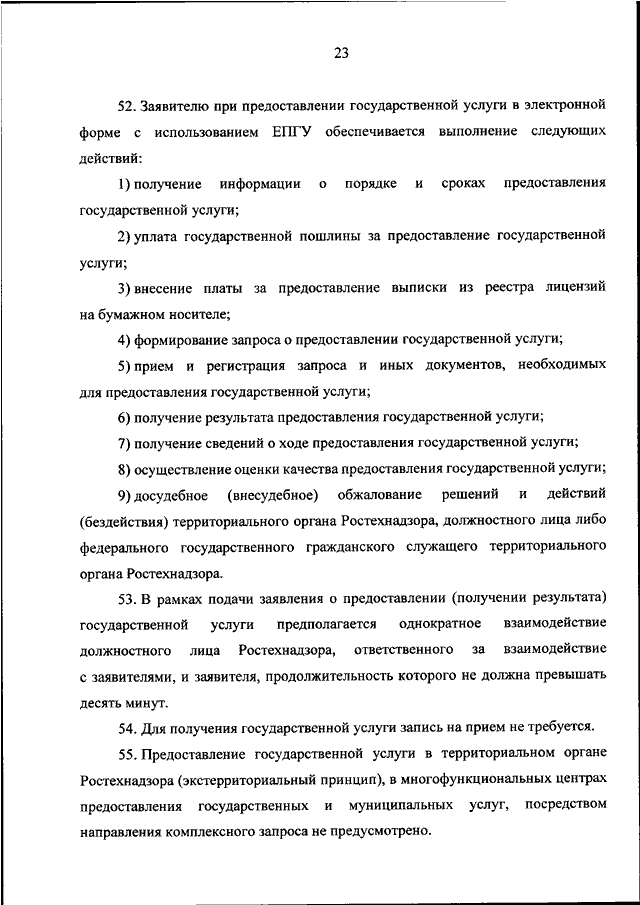 23

52. Заявителю при предоставлении государственной услуги в электронной форме с использованием ЕПГУ обеспечивается выполнение следующих действий:

1) получение информации о порядке и сроках предоставления государственной услуги;

2) уплата государственной пошлины за предоставление государственной услуги;

3) внесение платы за предоставление выписки из реестра лицензий на бумажном носителе;

4) формирование запроса о предоставлении государственной услуги;

5) прием и регистрация запроса и иных документов, необходимых для предоставления государственной услуги;

6) получение результата предоставления государственной услуги;

7) получение сведений о ходе предоставления государственной услуги;

8) осуществление оценки качества предоставления государственной услуги;

9) досудебное (внесудебное) обжалование решений и действий (бездействия) территориального органа Ростехнадзора, должностного лица либо федерального государственного гражданского служащего территориального органа Ростехнадзора.

53. В рамках подачи заявления о предоставлении (получении результата) государственной услуги предполагается однократное взаимодействие должностного лица Ростехнадзора, ответственного за взаимодействие с заявителями, и заявителя, продолжительность которого не должна превышать десять минут.

54. Для получения государственной услуги запись на прием не требуется.

55. Предоставление государственной услуги в территориальном органе Ростехнадзора (экстерриториальный принцип), в многофункциональных центрах предоставления государственных и муниципальных услуг, посредством направления комплексного запроса не предусмотрено.